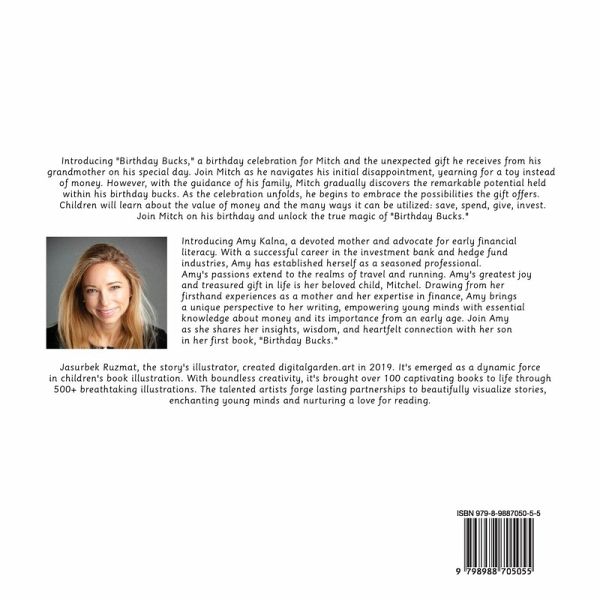 Introducing "Birthday Bucks," a birthday celebration for Mitch and the unexpected gift he receives from his grandmother on his special day. Join Mitch as he navigates his initial disappointment, yearning for a toy instead of money. However, with the guidance of his family, Mitch gradually discovers the remarkable potential held within his birthday bucks. As the celebration unfolds, he begins to embrace the possibilities the gift offers. Children will learn about the value of money and the many ways it can be utilized: save, spend, give, invest. Join Mitch on his birthday and unlock the true magic of "Birthday Bucks."

Introducing Amy Kalna, a devoted mother and advocate for early financial literacy. With a successful career in the investment bank and hedge fund industries, Amy has established herself as a seasoned professional. Amy's passions extend to the realms of travel and running. Amy's greatest joy and treasured gift in life is her beloved child, Mitchel. Drawing from her firsthand experiences as a mother and her expertise in finance, Amy brings a unique perspective to her writing, empowering young minds with essential knowledge about money and its importance from an early age. Join Amy as she shares her insights, wisdom, and heartfelt connection with her son in her first book, "Birthday Bucks."

Jasurbek Ruzmat, the story's illustrator, created digitalgarden.art in 2019. It's emerged as a dynamic force in children's book illustration. With boundless creativity, it's brought over 100 captivating books to life through 500+ breathtaking illustrations. The talented artists forge lasting partnerships to beautifully visualize stories, enchanting young minds and nurturing a love for reading.

ISBN 979-8-9887050-5-5

9 798988 705055